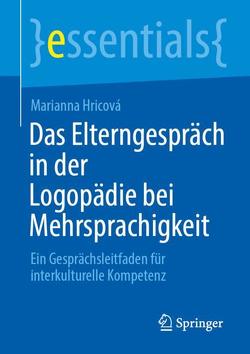 }essentials{

Marianna Hricová

Das Elterngespräch in der Logopädie bei Mehrsprachigkeit

Ein Gesprächsleitfaden für interkulturelle Kompetenz

Springer